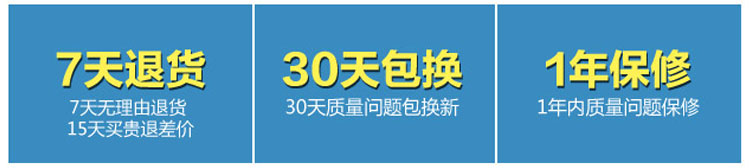 7天退货
7天无理由退货
15天买贵退差价

30天包换
30天质量问题包换新

1年保修
1年内质量问题保修